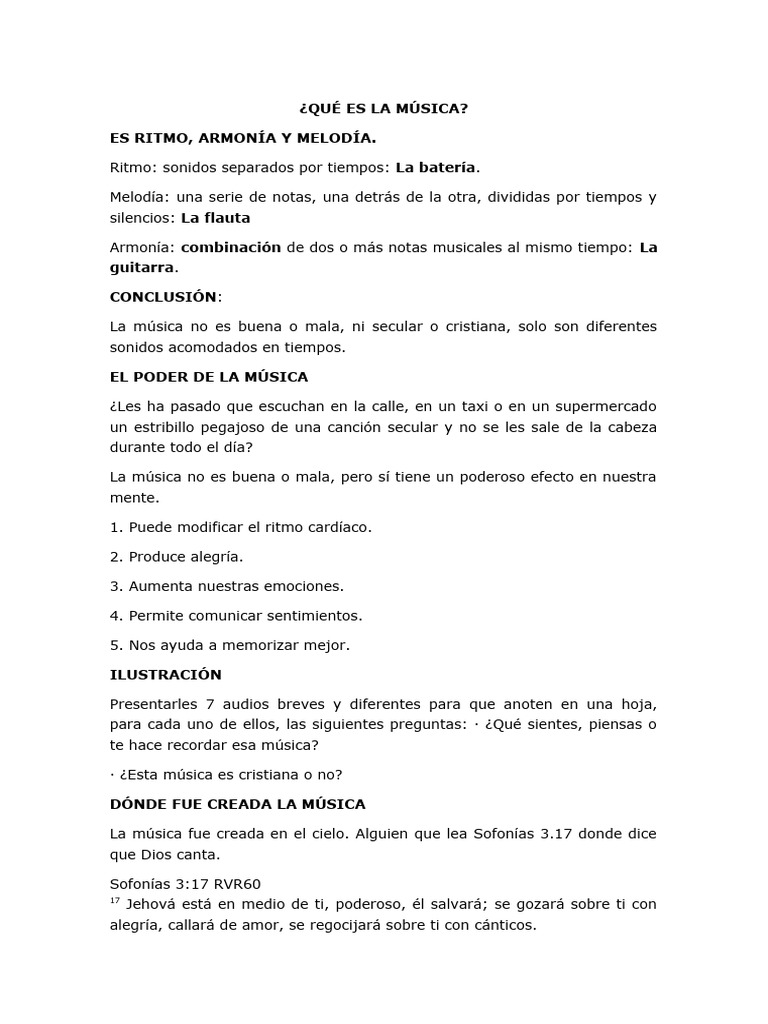 ¿QUÉ ES LA MÚSICA?

ES RITMO, ARMONÍA Y MELODÍA.

Ritmo: sonidos separados por tiempos: La batería.

Melodía: una serie de notas, una detrás de la otra, divididas por tiempos y silencios: La flauta

Armonía: combinación de dos o más notas musicales al mismo tiempo: La guitarra.

CONCLUSIÓN:

La música no es buena o mala, ni secular o cristiana, solo son diferentes sonidos acomodados en tiempos.

EL PODER DE LA MÚSICA

¿Les ha pasado que escuchan en la calle, en un taxi o en un supermercado un estribillo pegajoso de una canción secular y no se les sale de la cabeza durante todo el día?

La música no es buena o mala, pero sí tiene un poderoso efecto en nuestra mente.

1. Puede modificar el ritmo cardíaco.

2. Produce alegría.

3. Aumenta nuestras emociones.

4. Permite comunicar sentimientos.

5. Nos ayuda a memorizar mejor.

ILUSTRACIÓN

Presentarles 7 audios breves y diferentes para que anoten en una hoja, para cada uno de ellos, las siguientes preguntas: · ¿Qué sientes, piensas o te hace recordar esa música?

· ¿Esta música es cristiana o no?

DÓNDE FUE CREADA LA MÚSICA

La música fue creada en el cielo. Alguien que lea Sofonías 3.17 donde dice que Dios canta.

Sofonías 3:17 RVR60
$^{17}$ Jehová está en medio de ti, poderoso, él salvará; se gozará sobre ti con alegría, callará de amor, se regocijará sobre ti con cánticos.